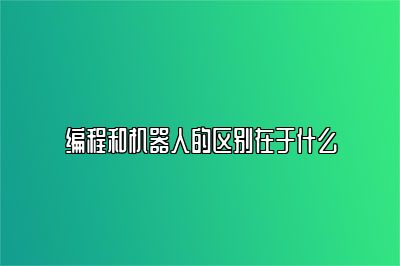 编程和机器人的区别在于什么